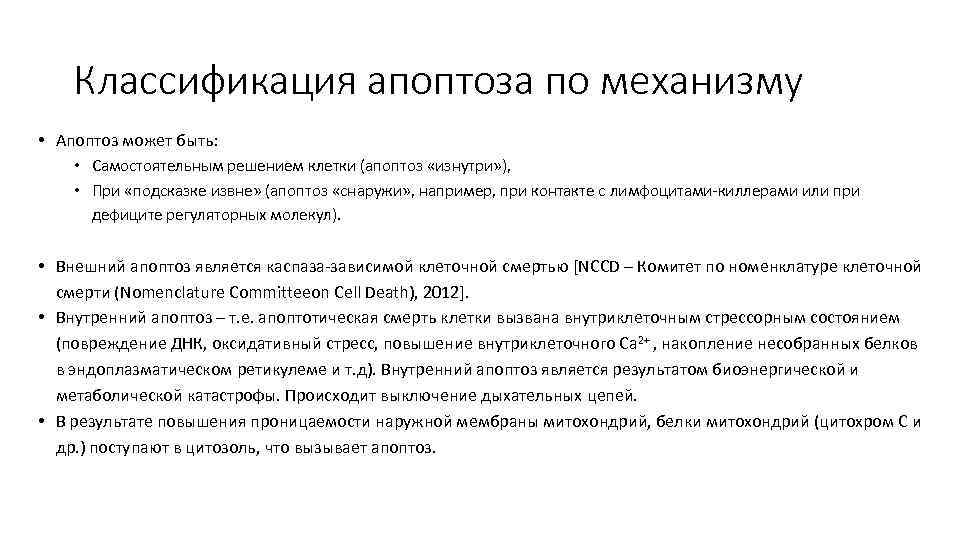 Классификация апоптоза по механизму

• Апоптоз может быть:
  • Самостоятельным решением клетки (апоптоз «изнутри»),
  • При «подсказке извне» (апоптоз «снаружи», например, при контакте с лимфоцитами-киллерами или при дефиците регуляторных молекул).

• Внешний апоптоз является каспаза-зависимой клеточной смертью [NCCD – Комитет по номенклатуре клеточной смерти (Nomenclature Committeeon Cell Death), 2012].
• Внутренний апоптоз – т.е. апоптотическая смерть клетки вызвана внутриклеточным стрессорным состоянием (повреждение ДНК, оксидативный стресс, повышение внутриклеточного $Ca^{2+}$, накопление несобранных белков в эндоплазматическом ретикулеме и т.д). Внутренний апоптоз является результатом биоэнергической и метаболической катастрофы. Происходит выключение дыхательных цепей.
• В результате повышения проницаемости наружной мембраны митохондрий, белки митохондрий (цитохром С и др.) поступают в цитозоль, что вызывает апоптоз.